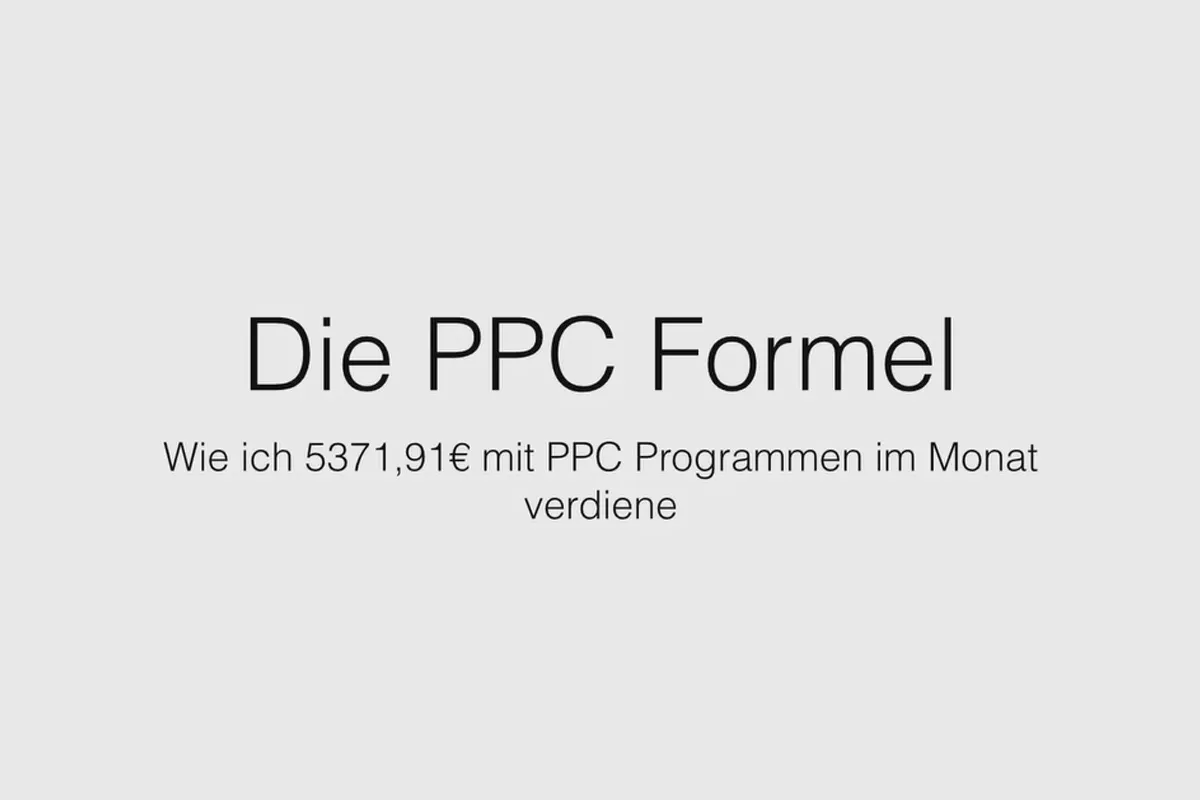 Die PPC Formel

Wie ich 5371,91€ mit PPC Programmen im Monat verdiene